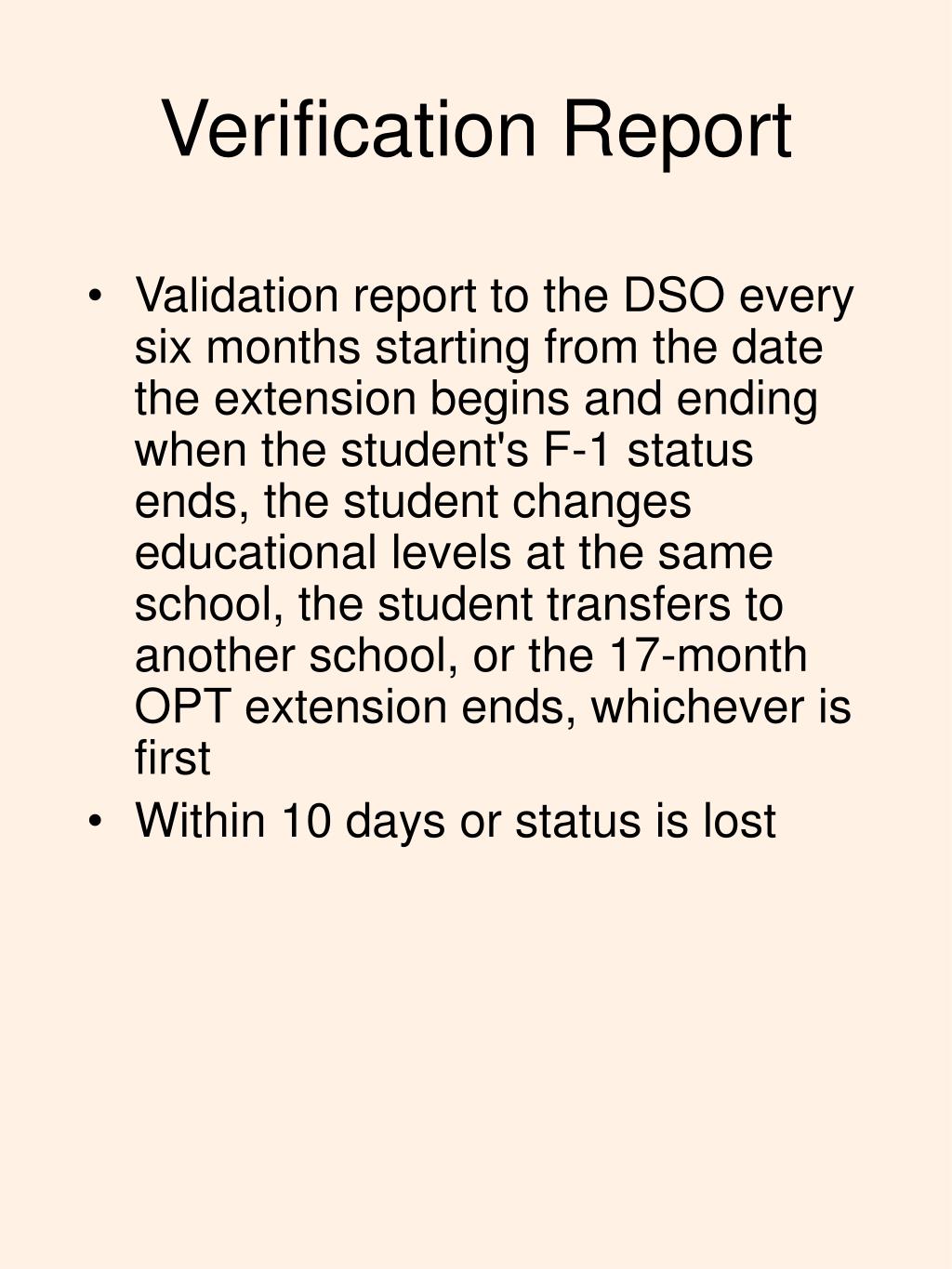 Verification Report

• Validation report to the DSO every six months starting from the date the extension begins and ending when the student's F-1 status ends, the student changes educational levels at the same school, the student transfers to another school, or the 17-month OPT extension ends, whichever is first
• Within 10 days or status is lost